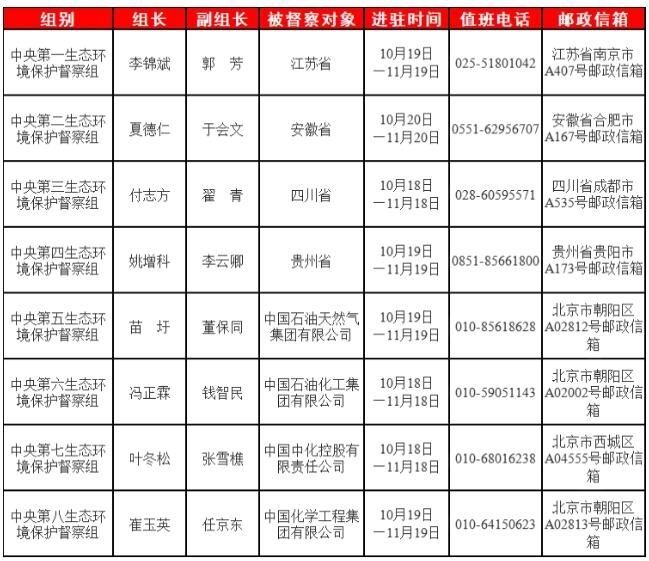 | 组别 | 组长 | 副组长 | 被督察对象 | 进驻时间 | 值班电话 | 邮政信箱 |
|---|---|---|---|---|---|---|
| 中央第一生态环境保护督察组 | 李锦斌 | 郭　芳 | 江苏省 | 10月19日—11月19日 | 025-51801042 | 江苏省南京市A407号邮政信箱 |
| 中央第二生态环境保护督察组 | 夏德仁 | 于会文 | 安徽省 | 10月20日—11月20日 | 0551-62956707 | 安徽省合肥市A167号邮政信箱 |
| 中央第三生态环境保护督察组 | 付志方 | 翟　青 | 四川省 | 10月18日—11月18日 | 028-60595571 | 四川省成都市A535号邮政信箱 |
| 中央第四生态环境保护督察组 | 姚增科 | 李云卿 | 贵州省 | 10月19日—11月19日 | 0851-85661800 | 贵州省贵阳市A173号邮政信箱 |
| 中央第五生态环境保护督察组 | 苗　圩 | 董保同 | 中国石油天然气集团有限公司 | 10月19日—11月19日 | 010-85618628 | 北京市朝阳区A02812号邮政信箱 |
| 中央第六生态环境保护督察组 | 冯正霖 | 钱智民 | 中国石油化工集团有限公司 | 10月18日—11月18日 | 010-59051143 | 北京市朝阳区A02002号邮政信箱 |
| 中央第七生态环境保护督察组 | 叶冬松 | 张雪樵 | 中国中化控股有限责任公司 | 10月18日—11月18日 | 010-68016238 | 北京市西城区A04555号邮政信箱 |
| 中央第八生态环境保护督察组 | 崔玉英 | 任京东 | 中国化学工程集团有限公司 | 10月19日—11月19日 | 010-64150623 | 北京市朝阳区A02813号邮政信箱 |